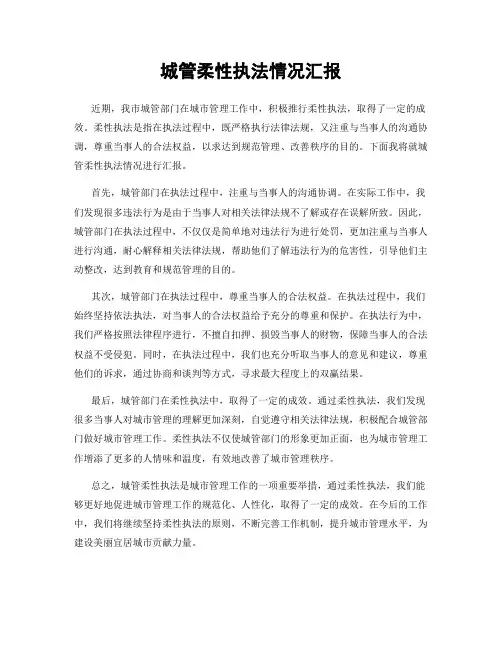 城管柔性执法情况汇报

近期，我市城管部门在城市管理工作中，积极推行柔性执法，取得了一定的成效。柔性执法是指在执法过程中，既严格执行法律法规，又注重与当事人的沟通协调，尊重当事人的合法权益，以求达到规范管理、改善秩序的目的。下面我将就城管柔性执法情况进行汇报。

首先，城管部门在执法过程中，注重与当事人的沟通协调。在实际工作中，我们发现很多违法行为是由于当事人对相关法律法规不了解或存在误解所致。因此，城管部门在执法过程中，不仅仅是简单地对违法行为进行处罚，更加注重与当事人进行沟通，耐心解释相关法律法规，帮助他们了解违法行为的危害性，引导他们主动整改，达到教育和规范管理的目的。

其次，城管部门在执法过程中，尊重当事人的合法权益。在执法过程中，我们始终坚持依法执法，对当事人的合法权益给予充分的尊重和保护。在执法行为中，我们严格按照法律程序进行，不擅自扣押、损毁当事人的财物，保障当事人的合法权益不受侵犯。同时，在执法过程中，我们也充分听取当事人的意见和建议，尊重他们的诉求，通过协商和谈判等方式，寻求最大程度上的双赢结果。

最后，城管部门在柔性执法中，取得了一定的成效。通过柔性执法，我们发现很多当事人对城市管理的理解更加深刻，自觉遵守相关法律法规，积极配合城管部门做好城市管理工作。柔性执法不仅使城管部门的形象更加正面，也为城市管理工作增添了更多的人情味和温度，有效地改善了城市管理秩序。

总之，城管柔性执法是城市管理工作的一项重要举措，通过柔性执法，我们能够更好地促进城市管理工作的规范化、人性化，取得了一定的成效。在今后的工作中，我们将继续坚持柔性执法的原则，不断完善工作机制，提升城市管理水平，为建设美丽宜居城市贡献力量。